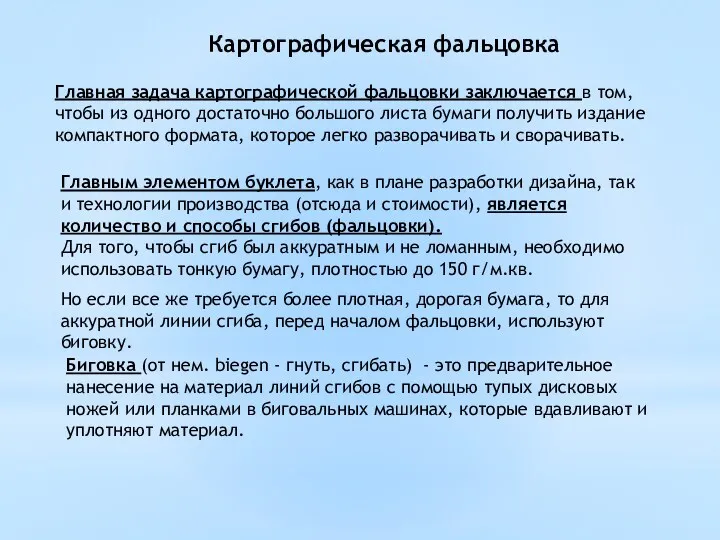 Картографическая фальцовка

Главная задача картографической фальцовки заключается в том, чтобы из одного достаточно большого листа бумаги получить издание компактного формата, которое легко разворачивать и сворачивать.

Главным элементом буклета, как в плане разработки дизайна, так и технологии производства (отсюда и стоимости), является количество и способы сгибов (фальцовки).
Для того, чтобы сгиб был аккуратным и не ломанным, необходимо использовать тонкую бумагу, плотностью до 150 г/м.кв.

Но если все же требуется более плотная, дорогая бумага, то для аккуратной линии сгиба, перед началом фальцовки, используют биговку.
Биговка (от нем. biegen - гнуть, сгибать) - это предварительное нанесение на материал линий сгибов с помощью тупых дисковых ножей или планками в биговальных машинах, которые вдавливают и уплотняют материал.